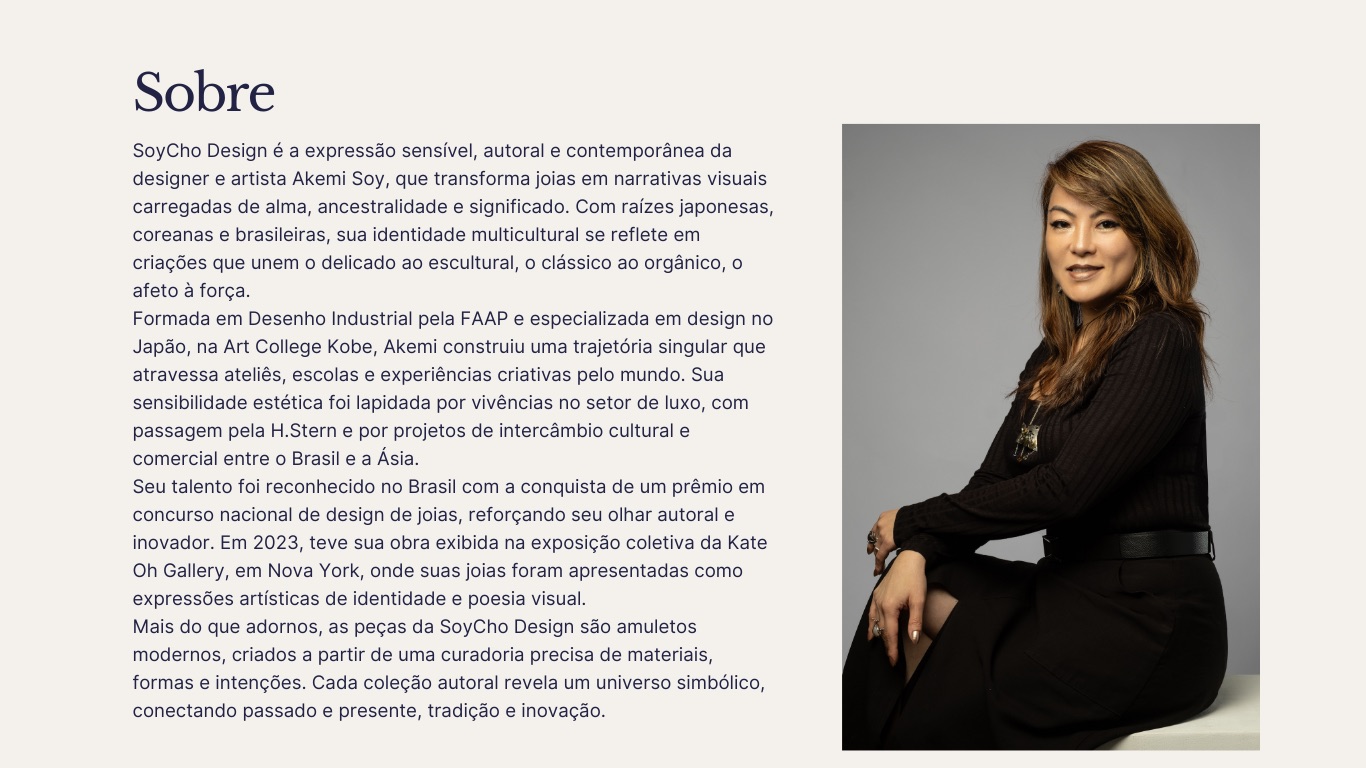 Sobre

SoyCho Design é a expressão sensível, autoral e contemporânea da designer e artista Akemi Soy, que transforma joias em narrativas visuais carregadas de alma, ancestralidade e significado. Com raízes japonesas, coreanas e brasileiras, sua identidade multicultural se reflete em criações que unem o delicado ao escultural, o clássico ao orgânico, o afeto à força.
Formada em Desenho Industrial pela FAAP e especializada em design no Japão, na Art College Kobe, Akemi construiu uma trajetória singular que atravessa ateliês, escolas e experiências criativas pelo mundo. Sua sensibilidade estética foi lapidada por vivências no setor de luxo, com passagem pela H.Stern e por projetos de intercâmbio cultural e comercial entre o Brasil e a Ásia.
Seu talento foi reconhecido no Brasil com a conquista de um prêmio em concurso nacional de design de joias, reforçando seu olhar autoral e inovador. Em 2023, teve sua obra exibida na exposição coletiva da Kate Oh Gallery, em Nova York, onde suas joias foram apresentadas como expressões artísticas de identidade e poesia visual.
Mais do que adornos, as peças da SoyCho Design são amuletos modernos, criados a partir de uma curadoria precisa de materiais, formas e intenções. Cada coleção autoral revela um universo simbólico, conectando passado e presente, tradição e inovação.